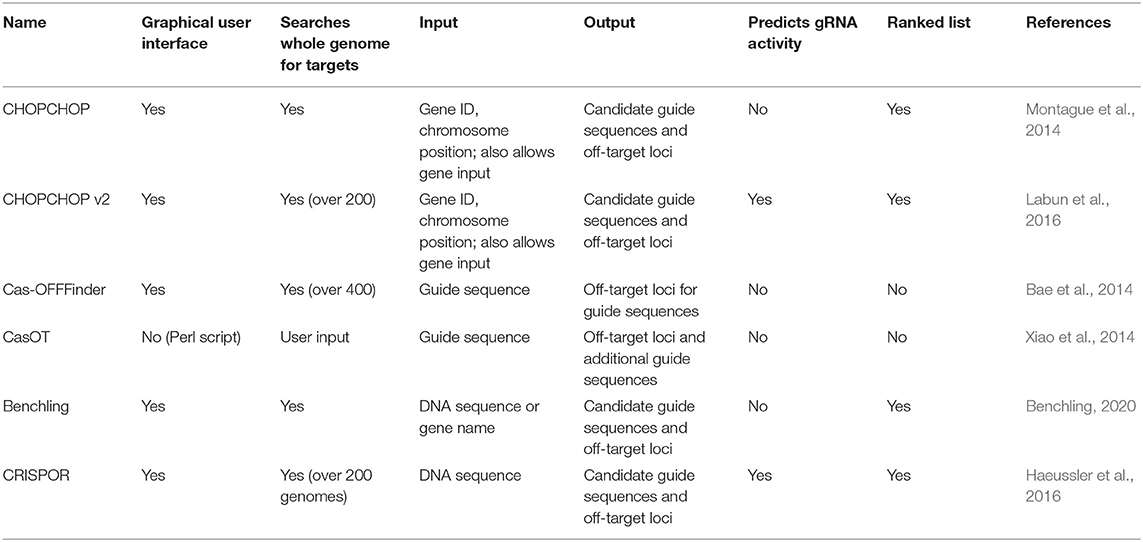 | Name | Graphical user interface | Searches whole genome for targets | Input | Output | Predicts gRNA activity | Ranked list | References |
|---|---|---|---|---|---|---|---|
| CHOPCHOP | Yes | Yes | Gene ID, chromosome position; also allows gene input | Candidate guide sequences and off-target loci | No | Yes | Montague et al., 2014 |
| CHOPCHOP v2 | Yes | Yes (over 200) | Gene ID, chromosome position; also allows gene input | Candidate guide sequences and off-target loci | Yes | Yes | Labun et al., 2016 |
| Cas-OFFFinder | Yes | Yes (over 400) | Guide sequence | Off-target loci for guide sequences | No | No | Bae et al., 2014 |
| CasOT | No (Perl script) | User input | Guide sequence | Off-target loci and additional guide sequences | No | No | Xiao et al., 2014 |
| Benchling | Yes | Yes | DNA sequence or gene name | Candidate guide sequences and off-target loci | No | Yes | Benchling, 2020 |
| CRISPOR | Yes | Yes (over 200 genomes) | DNA sequence | Candidate guide sequences and off-target loci | Yes | Yes | Haeussler et al., 2016 |